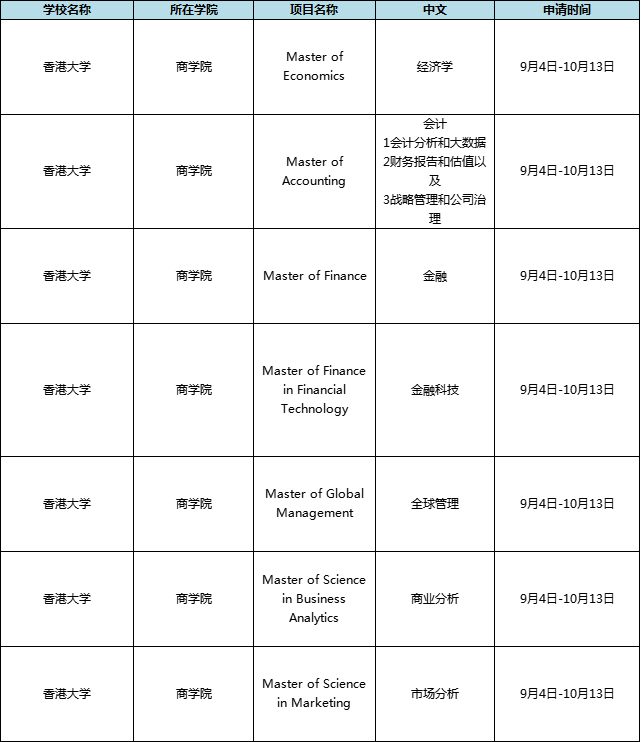 | 学校名称 | 所在学院 | 项目名称 | 中文 | 申请时间 |
|---|---|---|---|---|
| 香港大学 | 商学院 | Master of Economics | 经济学 | 9月4日-10月13日 |
| 香港大学 | 商学院 | Master of Accounting | 会计 1会计分析和大数据 2财务报告和估值以及 3战略管理和公司治理 | 9月4日-10月13日 |
| 香港大学 | 商学院 | Master of Finance | 金融 | 9月4日-10月13日 |
| 香港大学 | 商学院 | Master of Finance in Financial Technology | 金融科技 | 9月4日-10月13日 |
| 香港大学 | 商学院 | Master of Global Management | 全球管理 | 9月4日-10月13日 |
| 香港大学 | 商学院 | Master of Science in Business Analytics | 商业分析 | 9月4日-10月13日 |
| 香港大学 | 商学院 | Master of Science in Marketing | 市场分析 | 9月4日-10月13日 |